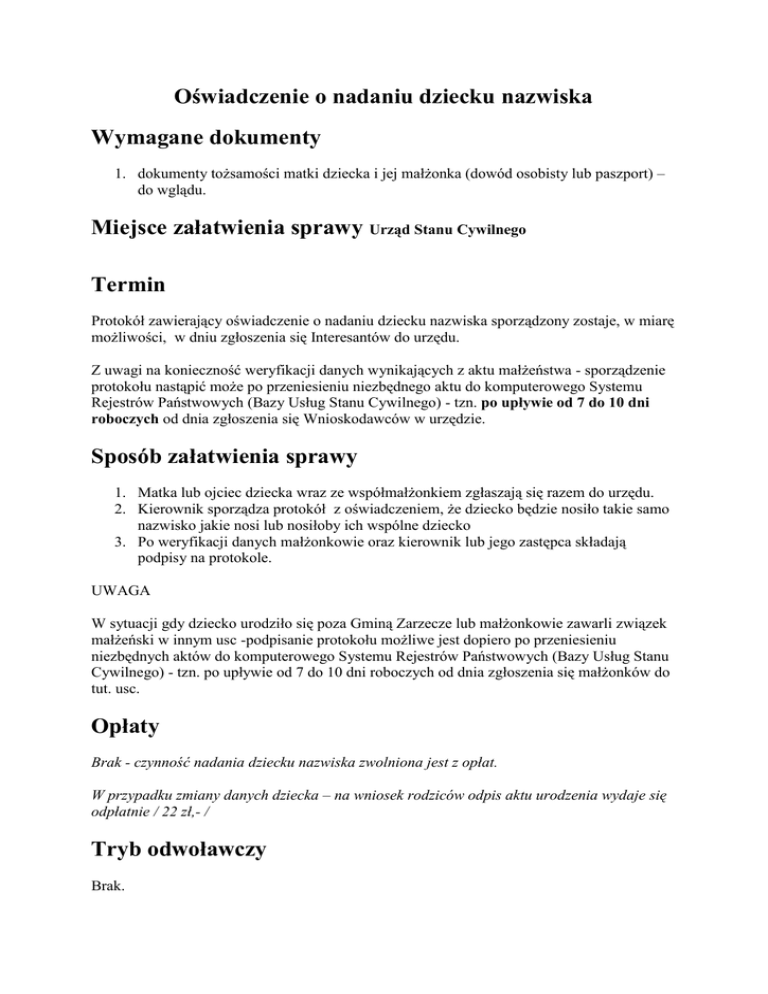 Oświadczenie o nadaniu dziecku nazwiska

Wymagane dokumenty

1. dokumenty tożsamości matki dziecka i jej małżonka (dowód osobisty lub paszport) – do wglądu.

Miejsce załatwienia sprawy Urząd Stanu Cywilnego

Termin

Protokół zawierający oświadczenie o nadaniu dziecku nazwiska sporządzony zostaje, w miarę możliwości, w dniu zgłoszenia się Interesantów do urzędu.

Z uwagi na konieczność weryfikacji danych wynikających z aktu małżeństwa - sporządzenie protokołu nastąpić może po przeniesieniu niezbędnego aktu do komputerowego Systemu Rejestrów Państwowych (Bazy Usług Stanu Cywilnego) - tzn. po upływie od 7 do 10 dni roboczych od dnia zgłoszenia się Wnioskodawców w urzędzie.

Sposób załatwienia sprawy

1. Matka lub ojciec dziecka wraz ze współmałżonkiem zgłaszają się razem do urzędu.
2. Kierownik sporządza protokół z oświadczeniem, że dziecko będzie nosiło takie samo nazwisko jakie nosi lub nosiłoby ich wspólne dziecko
3. Po weryfikacji danych małżonkowie oraz kierownik lub jego zastępca składają podpisy na protokole.

UWAGA

W sytuacji gdy dziecko urodziło się poza Gminą Zarzecze lub małżonkowie zawarli związek małżeński w innym usc -podpisanie protokołu możliwe jest dopiero po przeniesieniu niezbędnych aktów do komputerowego Systemu Rejestrów Państwowych (Bazy Usług Stanu Cywilnego) - tzn. po upływie od 7 do 10 dni roboczych od dnia zgłoszenia się małżonków do tut. usc.

Opłaty

Brak - czynność nadania dziecku nazwiska zwolniona jest z opłat.

W przypadku zmiany danych dziecka – na wniosek rodziców odpis aktu urodzenia wydaje się odpłatnie / 22 zł,- /

Tryb odwoławczy

Brak.